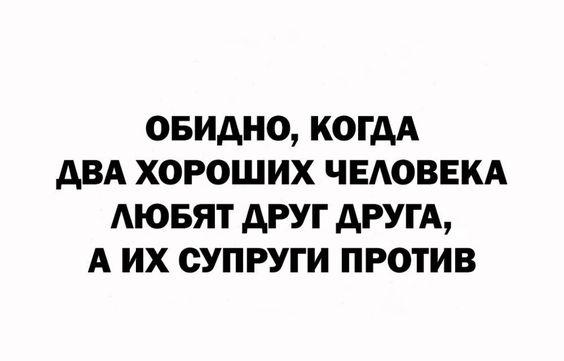 ОБИДНО, КОГДА ДВА ХОРОШИХ ЧЕЛОВЕКА ЛЮБЯТ ДРУГ ДРУГА, А ИХ СУПРУГИ ПРОТИВ